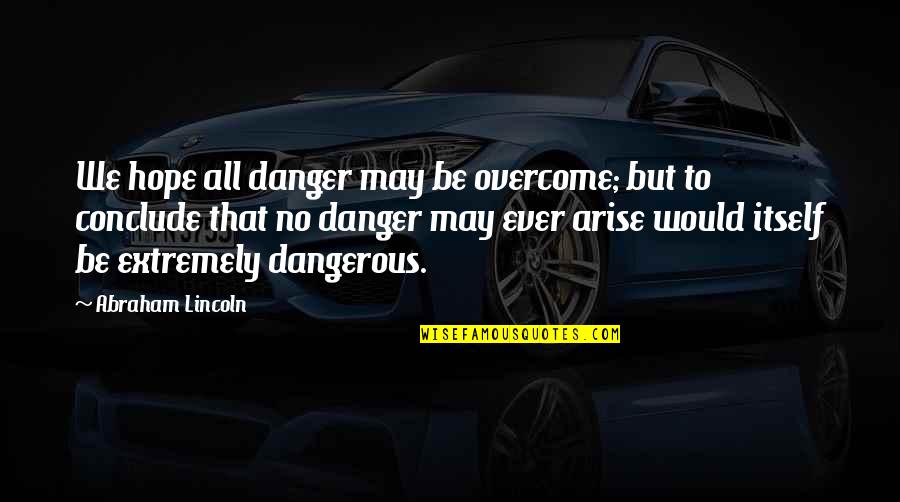 We hope all danger may be overcome; but to conclude that no danger may ever arise would itself be extremely dangerous.

~ Abraham Lincoln

WISEFAMOUSQUOTES.COM